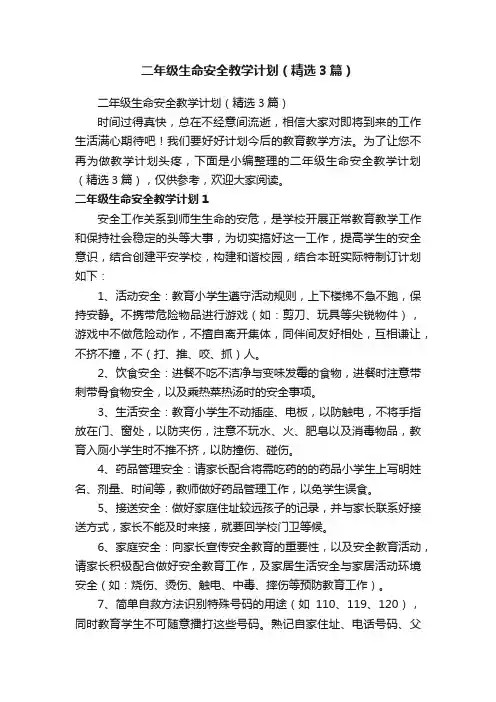 二年级生命安全教学计划（精选3篇）

二年级生命安全教学计划（精选3篇）

时间过得真快，总在不经意间流逝，相信大家对即将到来的工作生活满心期待吧！我们要好好计划今后的教育教学方法。为了让您不再为做教学计划头疼，下面是小编整理的二年级生命安全教学计划（精选3篇），仅供参考，欢迎大家阅读。

二年级生命安全教学计划1

安全工作关系到师生生命的安危，是学校开展正常教育教学工作和保持社会稳定的头等大事，为切实搞好这一工作，提高学生的安全意识，结合创建平安学校，构建和谐校园，结合本班实际特制订计划如下：

1、活动安全：教育小学生遵守活动规则，上下楼梯不急不跑，保持安静。不携带危险物品进行游戏（如：剪刀、玩具等尖锐物件），游戏中不做危险动作，不擅自离开集体，同伴间友好相处，互相谦让，不挤不撞，不（打、推、咬、抓）人。

2、饮食安全：进餐不吃不洁净与变味发霉的食物，进餐时注意带刺带骨食物安全，以及乘热菜热汤时的安全事项。

3、生活安全：教育小学生不动插座、电板，以防触电，不将手指放在门、窗处，以防夹伤，注意不玩水、火、肥皂以及消毒物品，教育入厕小学生时不推不挤，以防撞伤、碰伤。

4、药品管理安全：请家长配合将需吃药的的药品小学生上写明姓名、剂量、时间等，教师做好药品管理工作，以免学生误食。

5、接送安全：做好家庭住址较远孩子的记录，并与家长联系好接送方式，家长不能及时来接，就要回学校门卫等候。

6、家庭安全：向家长宣传安全教育的重要性，以及安全教育活动，请家长积极配合做好安全教育工作，及家居生活安全与家居活动环境安全（如：烧伤、烫伤、触电、中毒、摔伤等预防教育工作）。

7、简单自救方法识别特殊号码的用途（如 110、119、120），同时教育学生不可随意播打这些号码。熟记自家住址、电话号码、父